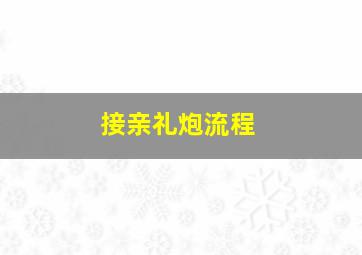 接亲礼炮流程